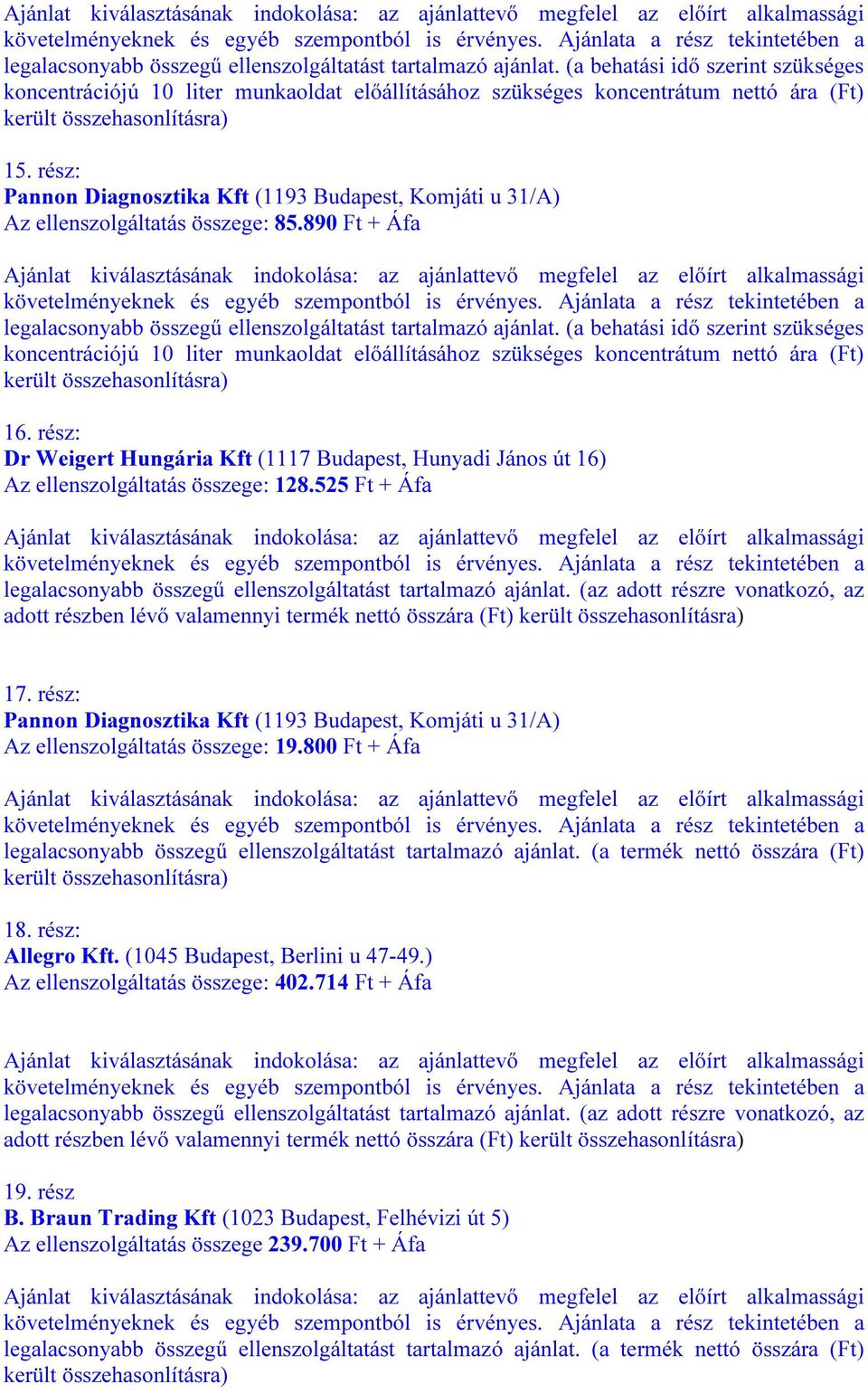 Ajánlat kiválasztásának indokolása: az ajánlattevő megfelel az előírt alkalmassági követelményeknek és egyéb szempontból is érvényes. Ajánlata a rész tekintetében a legalacsonyabb összegű ellenszolgáltatást tartalmazó ajánlat. (a behatási idő szerint szükséges koncentrációjú 10 liter munkaoldat előállításához szükséges koncentrátum nettó ára (Ft) került összehasonlításra)

15. rész:
Pannon Diagnosztika Kft (1193 Budapest, Komjáti u 31/A)
Az ellenszolgáltatás összege: 85.890 Ft + Áfa

Ajánlat kiválasztásának indokolása: az ajánlattevő megfelel az előírt alkalmassági követelményeknek és egyéb szempontból is érvényes. Ajánlata a rész tekintetében a legalacsonyabb összegű ellenszolgáltatást tartalmazó ajánlat. (a behatási idő szerint szükséges koncentrációjú 10 liter munkaoldat előállításához szükséges koncentrátum nettó ára (Ft) került összehasonlításra)

16. rész:
Dr Weigert Hungária Kft (1117 Budapest, Hunyadi János út 16)
Az ellenszolgáltatás összege: 128.525 Ft + Áfa

Ajánlat kiválasztásának indokolása: az ajánlattevő megfelel az előírt alkalmassági követelményeknek és egyéb szempontból is érvényes. Ajánlata a rész tekintetében a legalacsonyabb összegű ellenszolgáltatást tartalmazó ajánlat. (az adott részre vonatkozó, az adott részben lévő valamennyi termék nettó összára (Ft) került összehasonlításra)

17. rész:
Pannon Diagnosztika Kft (1193 Budapest, Komjáti u 31/A)
Az ellenszolgáltatás összege: 19.800 Ft + Áfa

Ajánlat kiválasztásának indokolása: az ajánlattevő megfelel az előírt alkalmassági követelményeknek és egyéb szempontból is érvényes. Ajánlata a rész tekintetében a legalacsonyabb összegű ellenszolgáltatást tartalmazó ajánlat. (a termék nettó összára (Ft) került összehasonlításra)

18. rész:
Allegro Kft. (1045 Budapest, Berlini u 47-49.)
Az ellenszolgáltatás összege: 402.714 Ft + Áfa

Ajánlat kiválasztásának indokolása: az ajánlattevő megfelel az előírt alkalmassági követelményeknek és egyéb szempontból is érvényes. Ajánlata a rész tekintetében a legalacsonyabb összegű ellenszolgáltatást tartalmazó ajánlat. (az adott részre vonatkozó, az adott részben lévő valamennyi termék nettó összára (Ft) került összehasonlításra)

19. rész
B. Braun Trading Kft (1023 Budapest, Felhévizi út 5)
Az ellenszolgáltatás összege 239.700 Ft + Áfa

Ajánlat kiválasztásának indokolása: az ajánlattevő megfelel az előírt alkalmassági követelményeknek és egyéb szempontból is érvényes. Ajánlata a rész tekintetében a legalacsonyabb összegű ellenszolgáltatást tartalmazó ajánlat. (a termék nettó összára (Ft) került összehasonlításra)